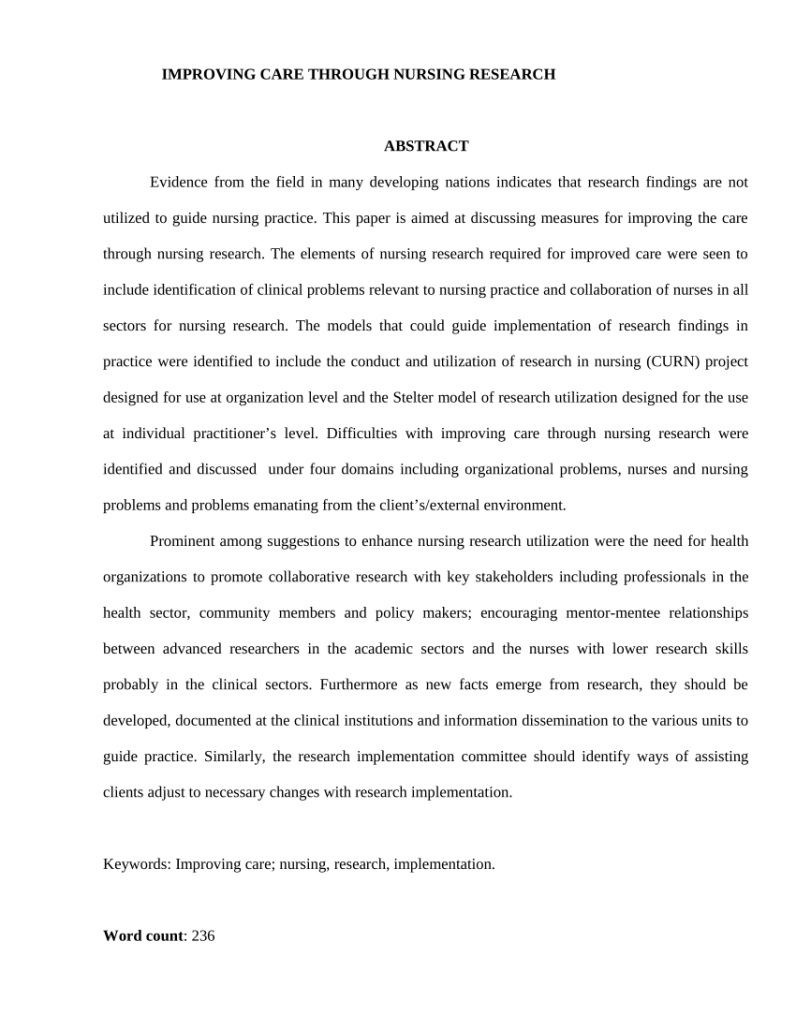 IMPROVING CARE THROUGH NURSING RESEARCH

ABSTRACT

Evidence from the field in many developing nations indicates that research findings are not utilized to guide nursing practice. This paper is aimed at discussing measures for improving the care through nursing research. The elements of nursing research required for improved care were seen to include identification of clinical problems relevant to nursing practice and collaboration of nurses in all sectors for nursing research. The models that could guide implementation of research findings in practice were identified to include the conduct and utilization of research in nursing (CURN) project designed for use at organization level and the Stelter model of research utilization designed for the use at individual practitioner's level. Difficulties with improving care through nursing research were identified and discussed under four domains including organizational problems, nurses and nursing problems and problems emanating from the client's/external environment.

Prominent among suggestions to enhance nursing research utilization were the need for health organizations to promote collaborative research with key stakeholders including professionals in the health sector, community members and policy makers; encouraging mentor-mentee relationships between advanced researchers in the academic sectors and the nurses with lower research skills probably in the clinical sectors. Furthermore as new facts emerge from research, they should be developed, documented at the clinical institutions and information dissemination to the various units to guide practice. Similarly, the research implementation committee should identify ways of assisting clients adjust to necessary changes with research implementation.

Keywords: Improving care; nursing, research, implementation.

Word count: 236